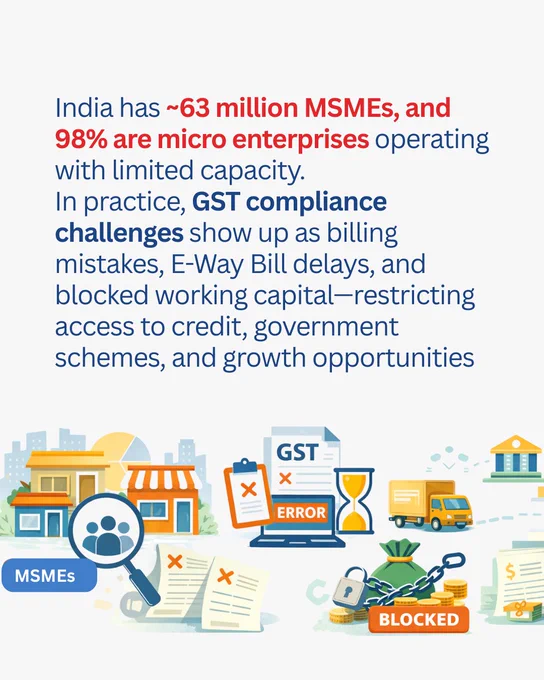 India has ~63 million MSMEs, and 98% are micro enterprises operating with limited capacity.

In practice, GST compliance challenges show up as billing mistakes, E-Way Bill delays, and blocked working capital—restricting access to credit, government schemes, and growth opportunities

GST

ERROR

MSMEs

BLOCKED